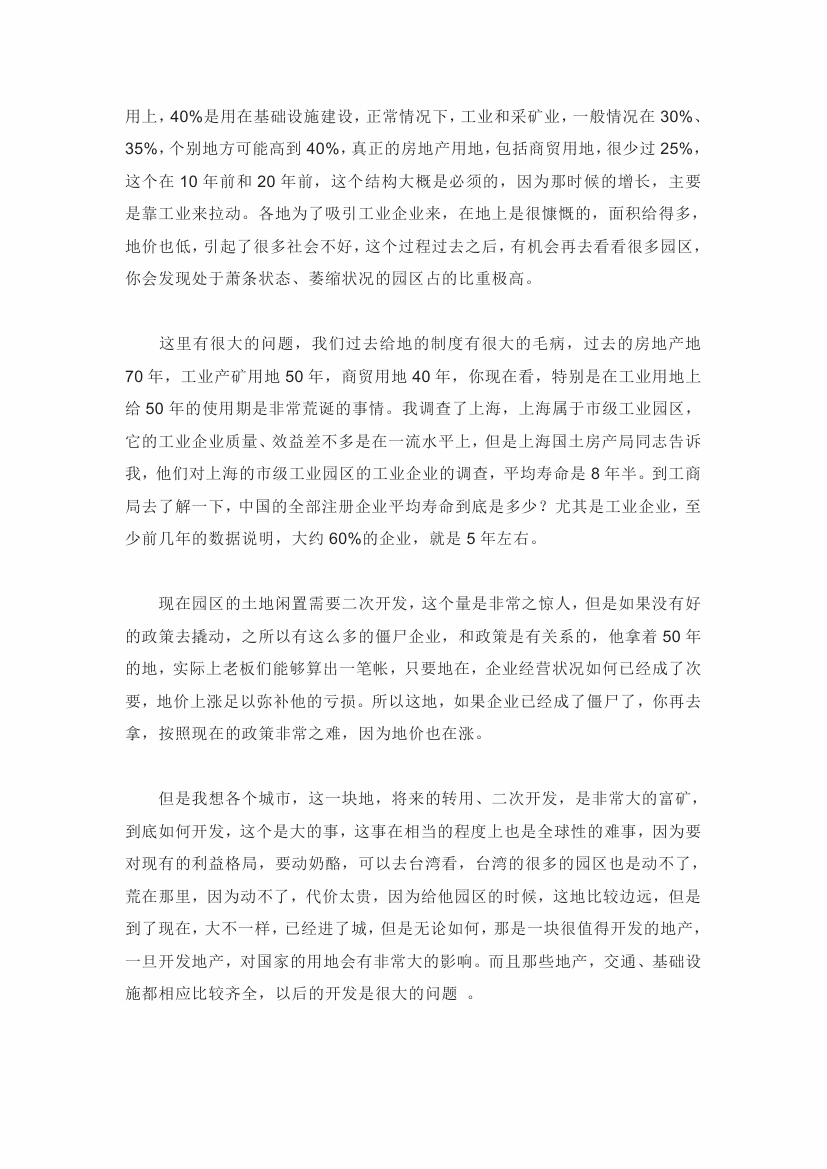 用上，40%是用在基础设施建设，正常情况下，工业和采矿业，一般情况在 30%、35%，个别地方可能高到 40%，真正的房地产用地，包括商贸用地，很少过 25%，这个在 10 年前和 20 年前，这个结构大概是必须的，因为那时候的增长，主要是靠工业来拉动。各地为了吸引工业企业来，在地上是很慷慨的，面积给得多，地价也低，引起了很多社会不好，这个过程过去之后，有机会再去看看很多园区，你会发现处于萧条状态、萎缩状况的园区占的比重极高。

这里有很大的问题，我们过去给地的制度有很大的毛病，过去的房地产地 70 年，工业产矿用地 50 年，商贸用地 40 年，你现在看，特别是在工业用地上给 50 年的使用期是非常荒诞的事情。我调查了上海，上海属于市级工业园区，它的工业企业质量、效益差不多是在一流水平上，但是上海国土房产局同志告诉我，他们对上海的市级工业园区的工业企业的调查，平均寿命是 8 年半。到工商局去了解一下，中国的全部注册企业平均寿命到底是多少？尤其是工业企业，至少前几年的数据说明，大约 60%的企业，就是 5 年左右。

现在园区的土地闲置需要二次开发，这个量是非常之惊人，但是如果没有好的政策去撬动，之所以有这么多的僵尸企业，和政策是有关系的，他拿着 50 年的地，实际上老板们能够算出一笔帐，只要地在，企业经营状况如何已经成了次要，地价上涨足以弥补他的亏损。所以这地，如果企业已经成了僵尸了，你再去拿，按照现在的政策非常之难，因为地价也在涨。

但是我想各个城市，这一块地，将来的转用、二次开发，是非常大的富矿，到底如何开发，这个是大的事，这事在相当的程度上也是全球性的难事，因为要对现有的利益格局，要动奶酪，可以去台湾看，台湾的很多的园区也是动不了，荒在那里，因为动不了，代价太贵，因为给他园区的时候，这地比较边远，但是到了现在，大不一样，已经进了城，但是无论如何，那是一块很值得开发的地产，一旦开发地产，对国家的用地会有非常大的影响。而且那些地产，交通、基础设施都相应比较齐全，以后的开发是很大的问题 。